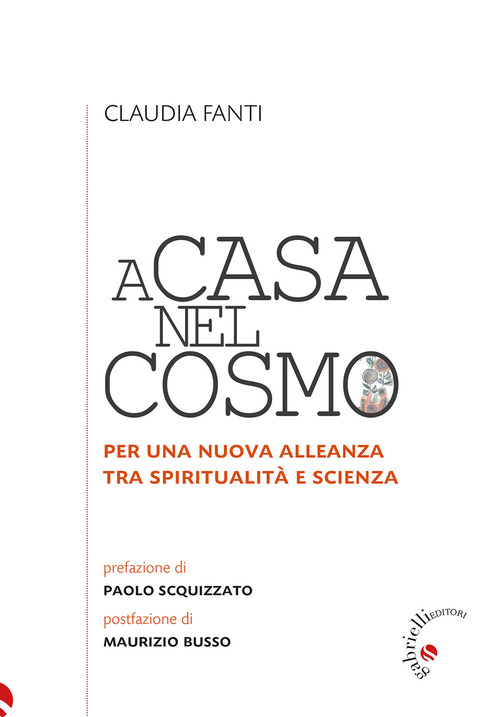 CLAUDIA FANTI

A CASA NEL COSMO

PER UNA NUOVA ALLEANZA TRA SPIRITUALITÀ E SCIENZA

prefazione di
PAOLO SCQUIZZATO
postfazione di
MAURIZIO BUSSO

gabrielli EDITORI